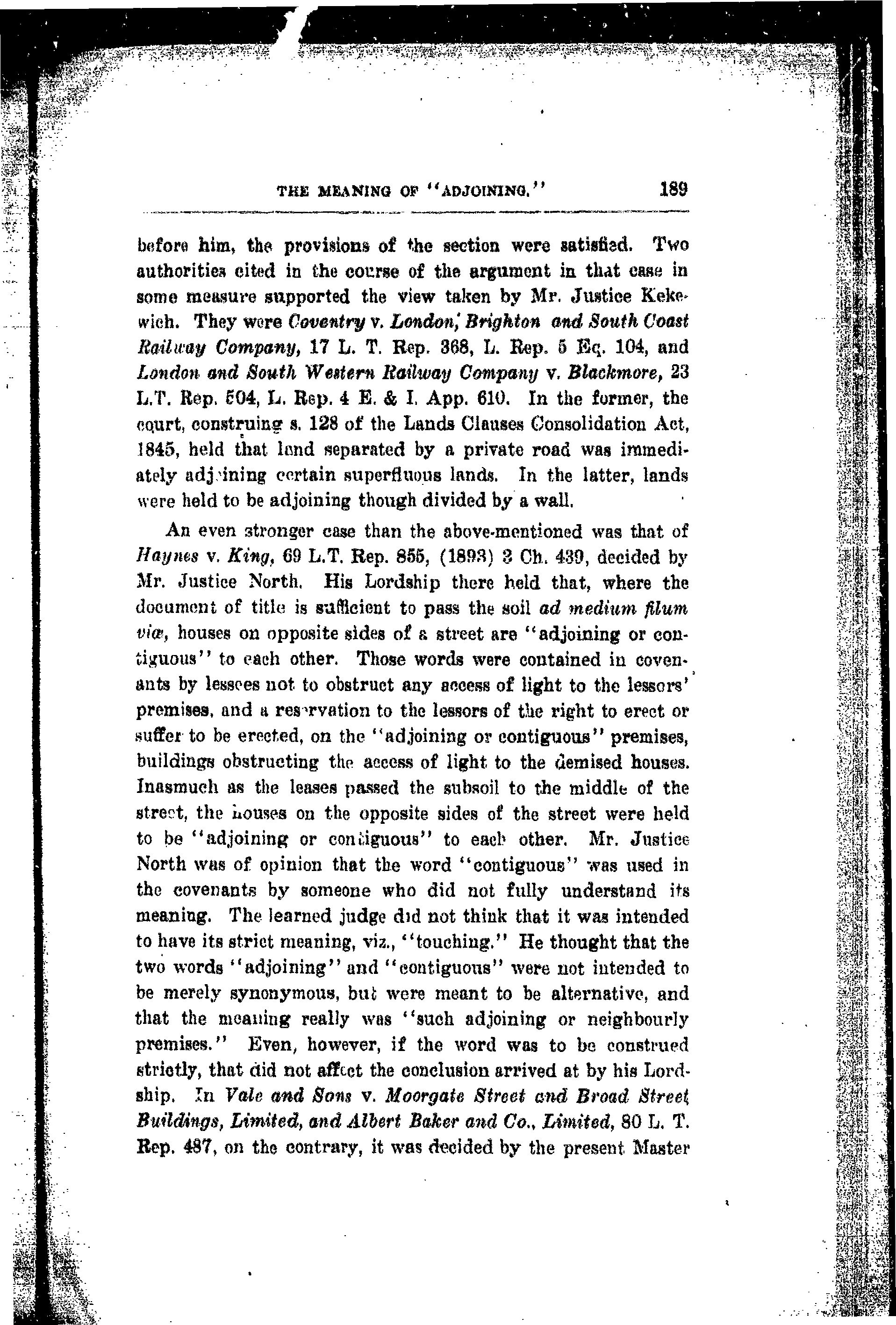 THE MEANING OF "ADJOINING." 189

before him, the provisions of the section were satisfied. Two authorities cited in the course of the argument in that case in some measure supported the view taken by Mr. Justice Kekewich. They were Coventry v. London, Brighton and South Coast Railway Company, 17 L. T. Rep. 368, L. Rep. 5 Eq. 104, and London and South Western Railway Company v. Blackmore, 23 L.T. Rep. 504, L. Rep. 4 E. & I. App. 610. In the former, the court, construing s. 128 of the Lands Clauses Consolidation Act, 1845, held that land separated by a private road was immediately adjoining certain superfluous lands. In the latter, lands were held to be adjoining though divided by a wall.

An even stronger case than the above-mentioned was that of Haynes v. King, 69 L.T. Rep. 855, (1893) 3 Ch. 439, decided by Mr. Justice North. His Lordship there held that, where the document of title is sufficient to pass the soil ad medium filum viæ, houses on opposite sides of a street are "adjoining or contiguous" to each other. Those words were contained in covenants by lessees not to obstruct any access of light to the lessors' premises, and a reservation to the lessors of the right to erect or suffer to be erected, on the "adjoining or contiguous" premises, buildings obstructing the access of light to the demised houses. Inasmuch as the leases passed the subsoil to the middle of the street, the houses on the opposite sides of the street were held to be "adjoining or contiguous" to each other. Mr. Justice North was of opinion that the word "contiguous" was used in the covenants by someone who did not fully understand its meaning. The learned judge did not think that it was intended to have its strict meaning, viz., "touching." He thought that the two words "adjoining" and "contiguous" were not intended to be merely synonymous, but were meant to be alternative, and that the meaning really was "such adjoining or neighbourly premises." Even, however, if the word was to be construed strictly, that did not affect the conclusion arrived at by his Lordship. In Vale and Sons v. Moorgate Street and Broad Street Buildings, Limited, and Albert Baker and Co., Limited, 80 L. T. Rep. 487, on the contrary, it was decided by the present Master